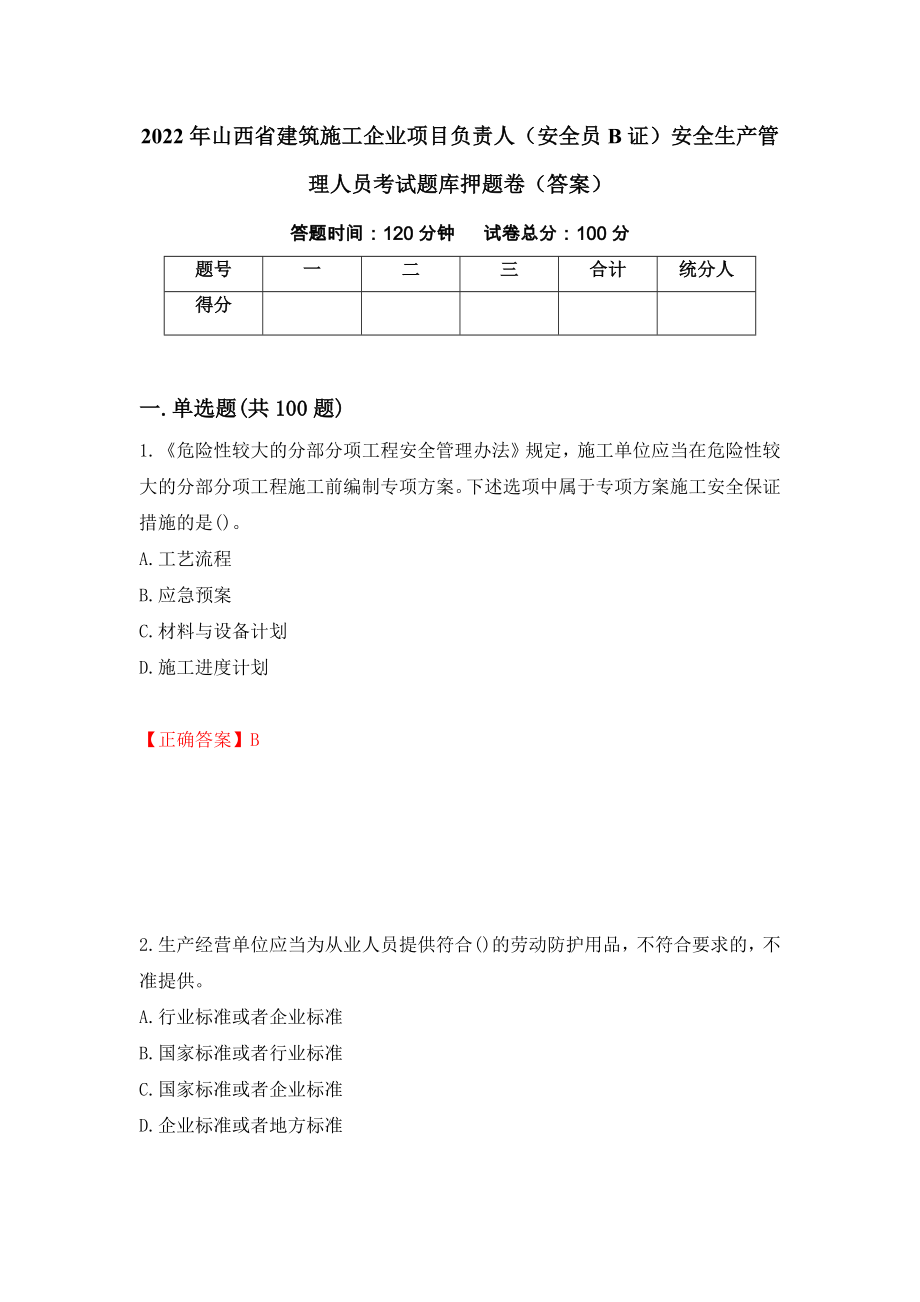 2022年山西省建筑施工企业项目负责人（安全员B证）安全生产管理人员考试题库押题卷（答案）

答题时间：120分钟　　试卷总分：100分

| 题号 | 一 | 二 | 三 | 合计 | 统分人 |
|---|---|---|---|---|---|
| 得分 | | | | | |

一.单选题(共100题)

1.《危险性较大的分部分项工程安全管理办法》规定，施工单位应当在危险性较大的分部分项工程施工前编制专项方案。下述选项中属于专项方案施工安全保证措施的是()。

A.工艺流程

B.应急预案

C.材料与设备计划

D.施工进度计划

【正确答案】B

2.生产经营单位应当为从业人员提供符合()的劳动防护用品，不符合要求的，不准提供。

A.行业标准或者企业标准

B.国家标准或者行业标准

C.国家标准或者企业标准

D.企业标准或者地方标准